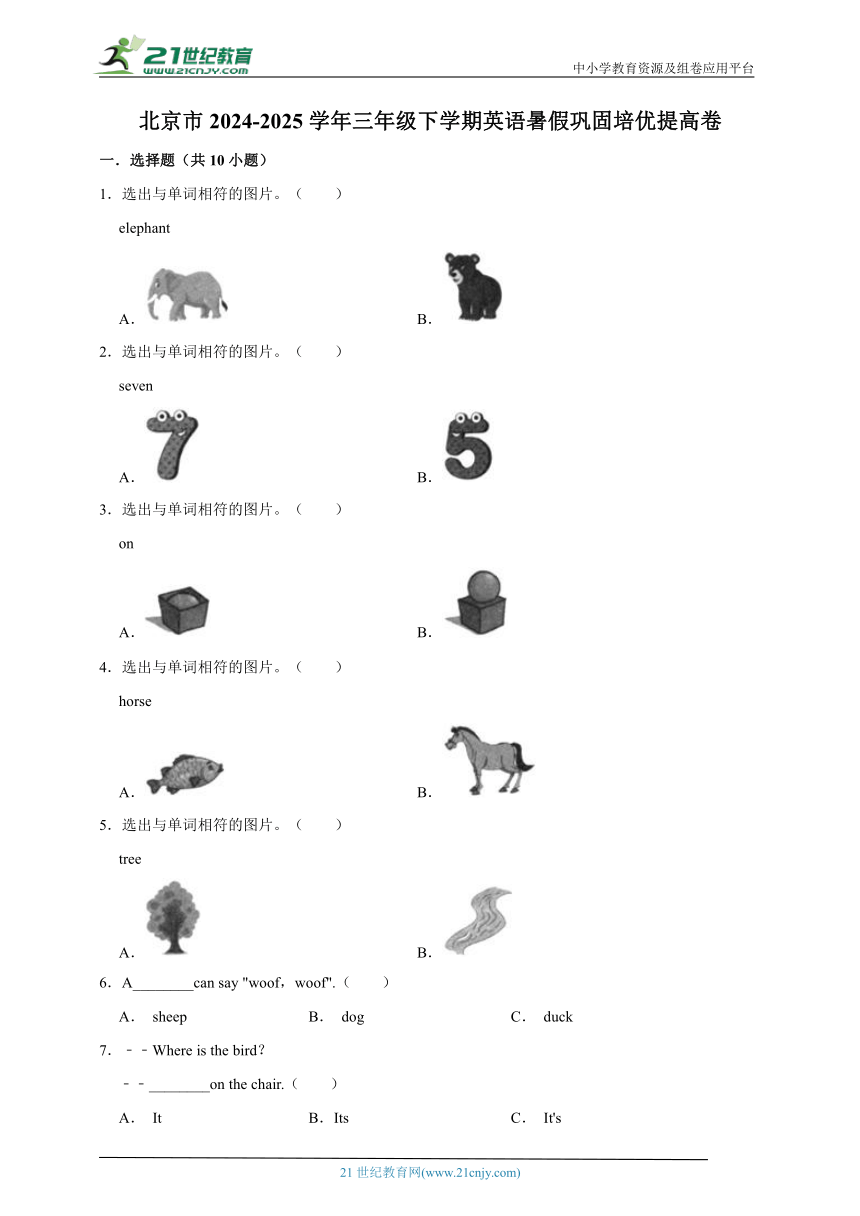 21世纪教育
www.21cnjy.com

中小学教育资源及组卷应用平台

北京市 2024-2025 学年三年级下学期英语暑假巩固培优提高卷

一．选择题（共 10 小题）

1．选出与单词相符的图片。（　　）

elephant

A．

B．

2．选出与单词相符的图片。（　　）

seven

A．

B．

3．选出与单词相符的图片。（　　）

on

A．

B．

4．选出与单词相符的图片。（　　）

horse

A．

B．

5．选出与单词相符的图片。（　　）

tree

A．

B．

6．A________can say "woof，woof".（　　）

A． sheep　　B． dog　　C． duck

7．－－Where is the bird？

－－________on the chair.（　　）

A． It　　B．Its　　C． It's

21 世纪教育网(www.21cnjy.com)